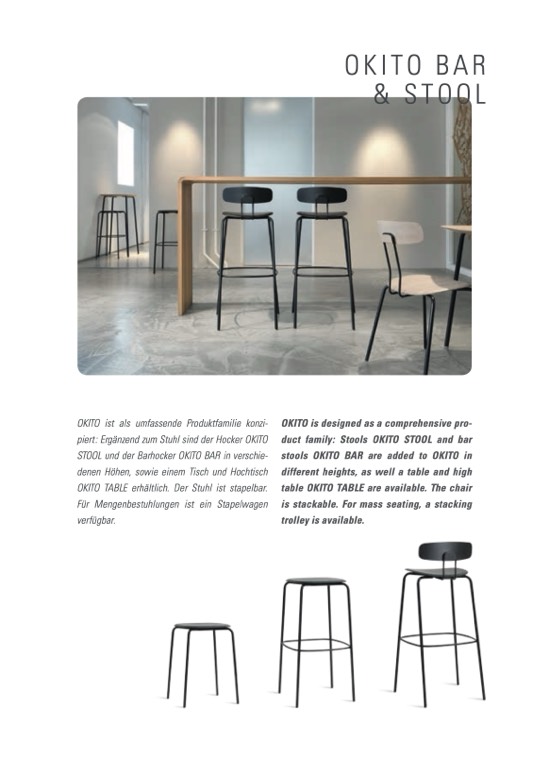 OKITO BAR
& STOOL

OKITO ist als umfassende Produktfamilie konzipiert: Ergänzend zum Stuhl sind der Hocker OKITO STOOL und der Barhocker OKITO BAR in verschiedenen Höhen, sowie einem Tisch und Hochtisch OKITO TABLE erhältlich. Der Stuhl ist stapelbar. Für Mengenbestuhlungen ist ein Stapelwagen verfügbar.

OKITO is designed as a comprehensive product family: Stools OKITO STOOL and bar stools OKITO BAR are added to OKITO in different heights, as well a table and high table OKITO TABLE are available. The chair is stackable. For mass seating, a stacking trolley is available.